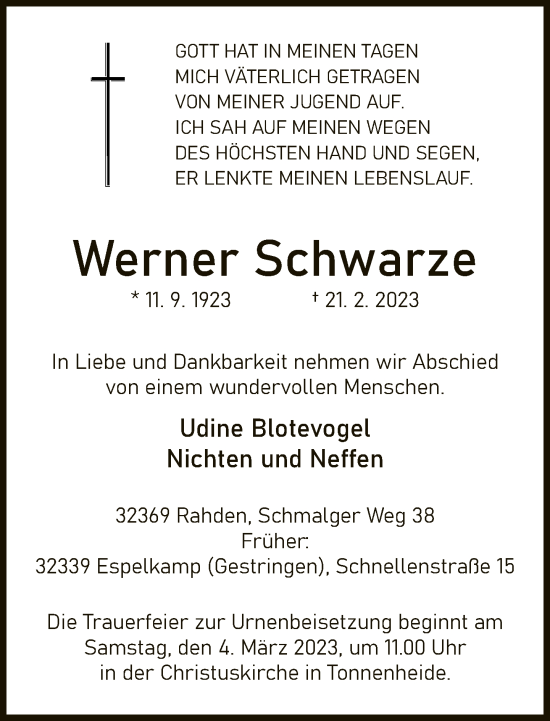 GOTT HAT IN MEINEN TAGEN
MICH VÄTERLICH GETRAGEN
VON MEINER JUGEND AUF.
ICH SAH AUF MEINEN WEGEN
DES HÖCHSTEN HAND UND SEGEN,
ER LENKTE MEINEN LEBENSLAUF.

Werner Schwarze

* 11. 9. 1923 † 21. 2. 2023

In Liebe und Dankbarkeit nehmen wir Abschied von einem wundervollen Menschen.

Udine Blotevogel
Nichten und Neffen

32369 Rahden, Schmalger Weg 38
Früher:
32339 Espelkamp (Gestringen), Schnellenstraße 15

Die Trauerfeier zur Urnenbeisetzung beginnt am Samstag, den 4. März 2023, um 11.00 Uhr in der Christuskirche in Tonnenheide.